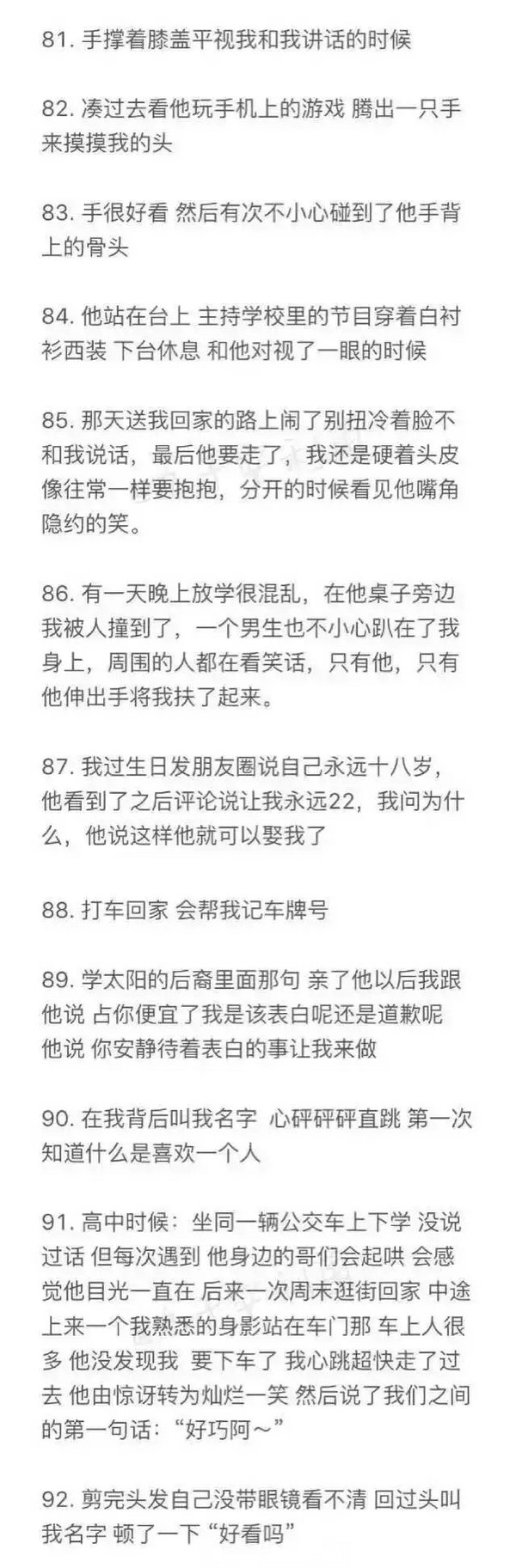 81. 手撑着膝盖平视我和我讲话的时候

82. 凑过去看他玩手机上的游戏 腾出一只手来摸摸我的头

83. 手很好看 然后有次不小心碰到了他手背上的骨头

84. 他站在台上 主持学校里的节目穿着白衬衫西装 下台休息 和他对视了一眼的时候

85. 那天送我回家的路上闹了别扭冷着脸不和我说话，最后他要走了，我还是硬着头皮像往常一样要抱抱，分开的时候看见他嘴角隐约的笑。

86. 有一天晚上放学很混乱，在他桌子旁边我被人撞到了，一个男生也不小心趴在了我身上，周围的人都在看笑话，只有他，只有他伸出手将我扶了起来。

87. 我过生日发朋友圈说自己永远十八岁，他看到了之后评论说让我永远22，我问为什么，他说这样他就可以娶我了

88. 打车回家 会帮我记车牌号

89. 学太阳的后裔里面那句 亲了他以后我跟他说 占你便宜了我是该表白呢还是道歉呢 他说 你安静待着表白的事让我来做

90. 在我背后叫我名字 心砰砰砰直跳 第一次知道什么是喜欢一个人

91. 高中时候：坐同一辆公交车上下学 没说过话 但每次遇到 他身边的哥们会起哄 会感觉他目光一直在 后来一次周末逛街回家 中途上来一个我熟悉的身影站在车门那 车上人很多 他没发现我 要下车了 我心跳超快走了过去 他由惊讶转为灿烂一笑 然后说了我们之间的第一句话：“好巧阿～”

92. 剪完头发自己没带眼镜看不清 回过头叫我名字 顿了一下 “好看吗”